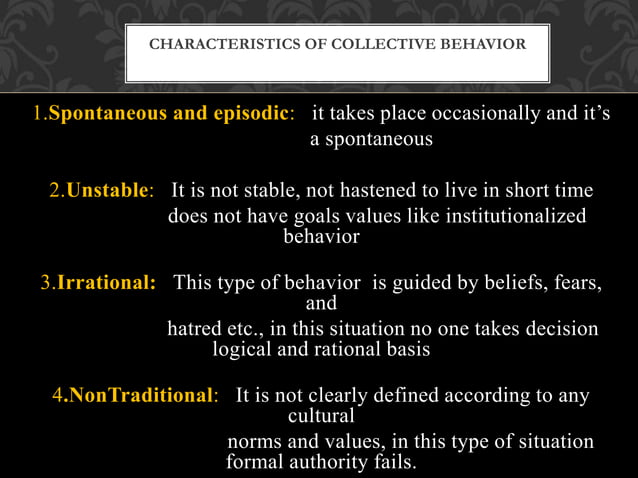 CHARACTERISTICS OF COLLECTIVE BEHAVIOR

1.Spontaneous and episodic: it takes place occasionally and it's a spontaneous

2.Unstable: It is not stable, not hastened to live in short time does not have goals values like institutionalized behavior

3.Irrational: This type of behavior is guided by beliefs, fears, and hatred etc., in this situation no one takes decision logical and rational basis

4.NonTraditional: It is not clearly defined according to any cultural norms and values, in this type of situation formal authority fails.